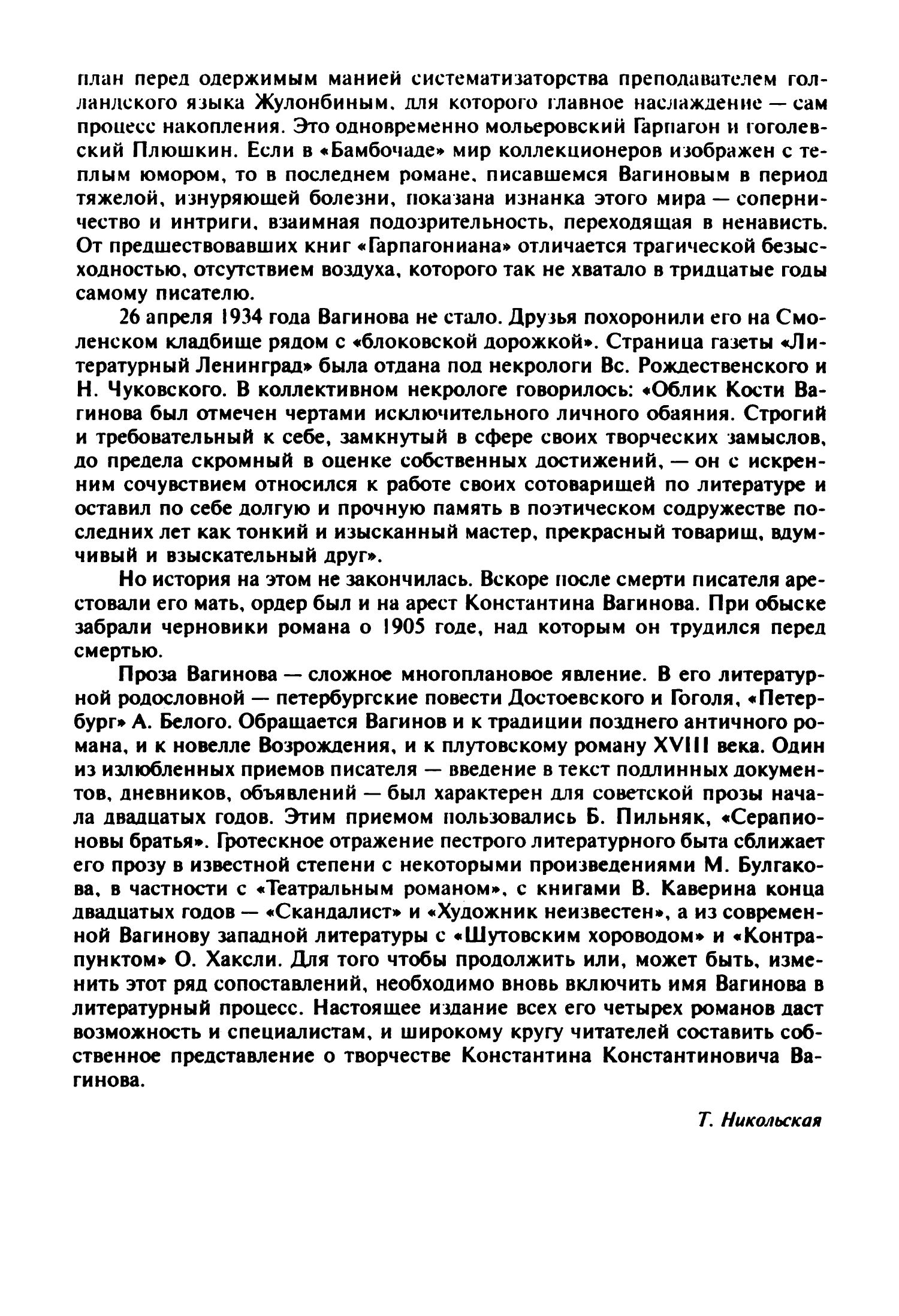 план перед одержимым манией систематизаторства преподавателем голландского языка Жулонбиным, для которого главное наслаждение — сам процесс накопления. Это одновременно мольеровский Гарпагон и гоголевский Плюшкин. Если в «Бамбочаде» мир коллекционеров изображен с теплым юмором, то в последнем романе, писавшемся Вагиновым в период тяжелой, изнуряющей болезни, показана изнанка этого мира — соперничество и интриги, взаимная подозрительность, переходящая в ненависть. От предшествовавших книг «Гарпагониана» отличается трагической безысходностью, отсутствием воздуха, которого так не хватало в тридцатые годы самому писателю.

26 апреля 1934 года Вагинова не стало. Друзья похоронили его на Смоленском кладбище рядом с «блоковской дорожкой». Страница газеты «Литературный Ленинград» была отдана под некрологи Вс. Рождественского и Н. Чуковского. В коллективном некрологе говорилось: «Облик Кости Вагинова был отмечен чертами исключительного личного обаяния. Строгий и требовательный к себе, замкнутый в сфере своих творческих замыслов, до предела скромный в оценке собственных достижений, — он с искренним сочувствием относился к работе своих сотоварищей по литературе и оставил по себе долгую и прочную память в поэтическом содружестве последних лет как тонкий и изысканный мастер, прекрасный товарищ, вдумчивый и взыскательный друг».

Но история на этом не закончилась. Вскоре после смерти писателя арестовали его мать, ордер был и на арест Константина Вагинова. При обыске забрали черновики романа о 1905 годе, над которым он трудился перед смертью.

Проза Вагинова — сложное многоплановое явление. В его литературной родословной — петербургские повести Достоевского и Гоголя, «Петербург» А. Белого. Обращается Вагинов и к традиции позднего античного романа, и к новелле Возрождения, и к плутовскому роману XVIII века. Один из излюбленных приемов писателя — введение в текст подлинных документов, дневников, объявлений — был характерен для советской прозы начала двадцатых годов. Этим приемом пользовались Б. Пильняк, «Серапионовы братья». Гротескное отражение пестрого литературного быта сближает его прозу в известной степени с некоторыми произведениями М. Булгакова, в частности с «Театральным романом», с книгами В. Каверина конца двадцатых годов — «Скандалист» и «Художник неизвестен», а из современной Вагинову западной литературы с «Шутовским хороводом» и «Контрапунктом» О. Хаксли. Для того чтобы продолжить или, может быть, изменить этот ряд сопоставлений, необходимо вновь включить имя Вагинова в литературный процесс. Настоящее издание всех его четырех романов даст возможность и специалистам, и широкому кругу читателей составить собственное представление о творчестве Константина Константиновича Вагинова.

Т. Никольская